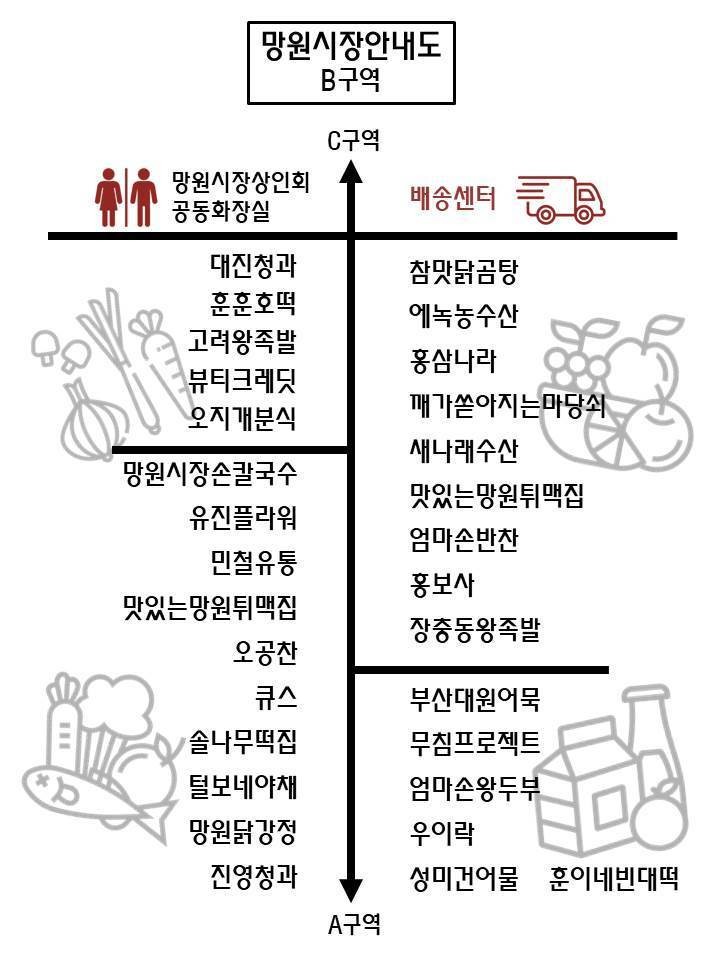 망원시장안내도
B구역

C구역

망원시장상인회
공동화장실

배송센터

대진청과
훈훈호떡
고려왕족발
뷰티크레딧
오지개분식

망원시장손칼국수
유진플라워
민철유통
맛있는망원튀맥집
오공찬
큐스
솔나무떡집
털보네야채
망원닭강정
진영청과

참맛닭곰탕
에녹농수산
홍삼나라
깨가쏟아지는마당쇠
새나래수산
맛있는망원튀맥집
엄마손반찬
홍보사
장충동왕족발

부산대원어묵
무침프로젝트
엄마손왕두부
우이락
성미건어물 훈이네빈대떡

A구역